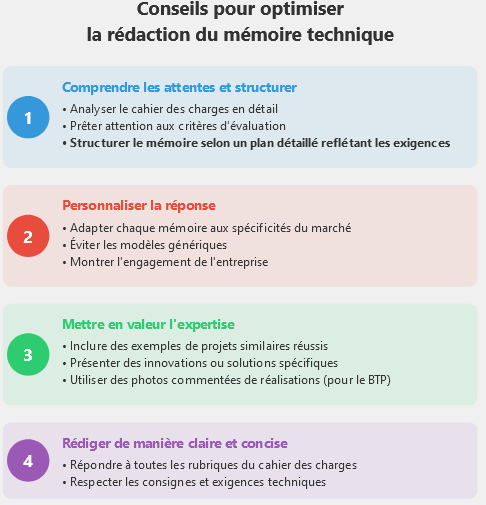 Conseils pour optimiser
la rédaction du mémoire technique

1

Comprendre les attentes et structurer
• Analyser le cahier des charges en détail
• Prêter attention aux critères d'évaluation
• Structurer le mémoire selon un plan détaillé reflétant les exigences

2

Personnaliser la réponse
• Adapter chaque mémoire aux spécificités du marché
• Éviter les modèles génériques
• Montrer l'engagement de l'entreprise

3

Mettre en valeur l'expertise
• Inclure des exemples de projets similaires réussis
• Présenter des innovations ou solutions spécifiques
• Utiliser des photos commentées de réalisations (pour le BTP)

4

Rédiger de manière claire et concise
• Répondre à toutes les rubriques du cahier des charges
• Respecter les consignes et exigences techniques